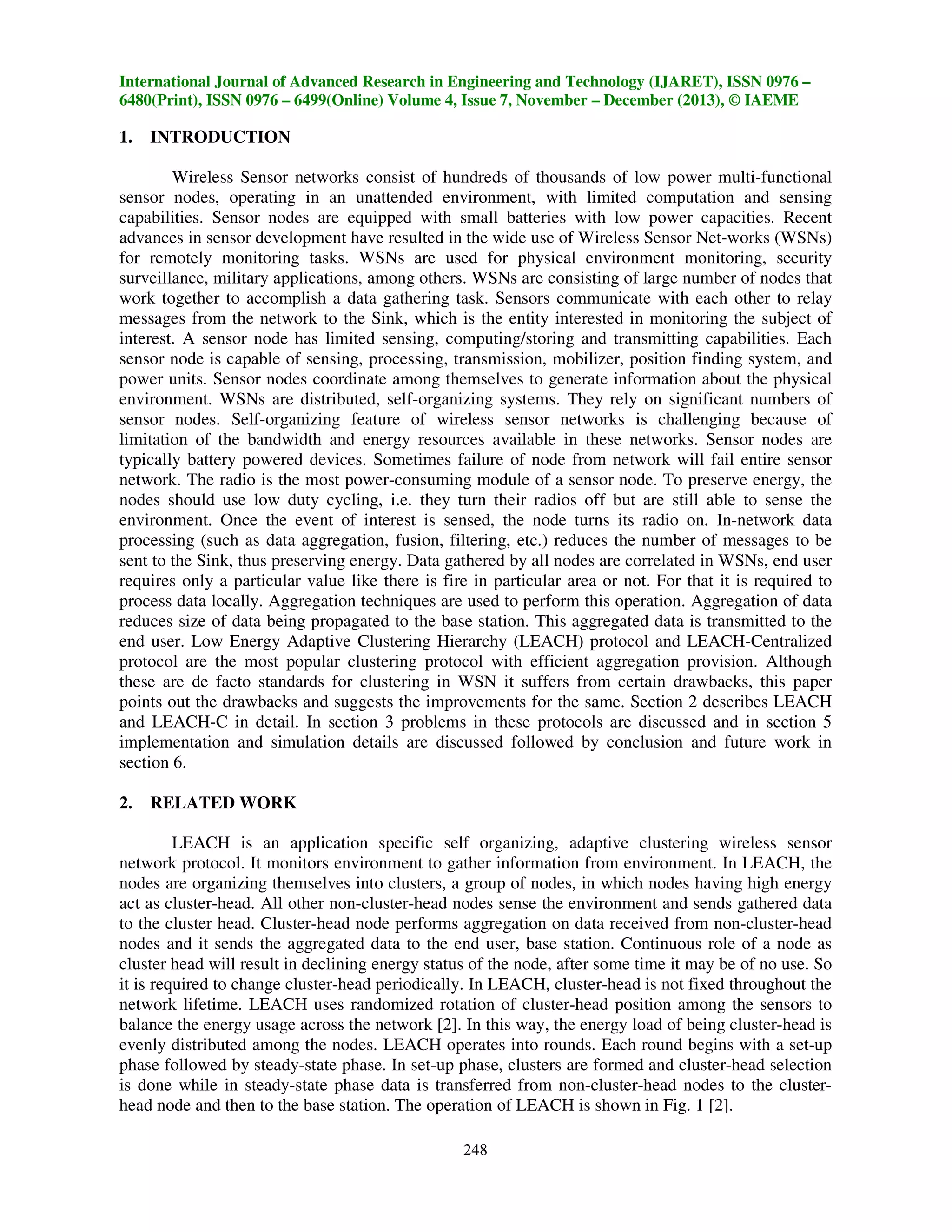 International Journal of Advanced Research in Engineering and Technology (IJARET), ISSN 0976 – 6480(Print), ISSN 0976 – 6499(Online) Volume 4, Issue 7, November – December (2013), © IAEME

1. INTRODUCTION

Wireless Sensor networks consist of hundreds of thousands of low power multi-functional sensor nodes, operating in an unattended environment, with limited computation and sensing capabilities. Sensor nodes are equipped with small batteries with low power capacities. Recent advances in sensor development have resulted in the wide use of Wireless Sensor Net-works (WSNs) for remotely monitoring tasks. WSNs are used for physical environment monitoring, security surveillance, military applications, among others. WSNs are consisting of large number of nodes that work together to accomplish a data gathering task. Sensors communicate with each other to relay messages from the network to the Sink, which is the entity interested in monitoring the subject of interest. A sensor node has limited sensing, computing/storing and transmitting capabilities. Each sensor node is capable of sensing, processing, transmission, mobilizer, position finding system, and power units. Sensor nodes coordinate among themselves to generate information about the physical environment. WSNs are distributed, self-organizing systems. They rely on significant numbers of sensor nodes. Self-organizing feature of wireless sensor networks is challenging because of limitation of the bandwidth and energy resources available in these networks. Sensor nodes are typically battery powered devices. Sometimes failure of node from network will fail entire sensor network. The radio is the most power-consuming module of a sensor node. To preserve energy, the nodes should use low duty cycling, i.e. they turn their radios off but are still able to sense the environment. Once the event of interest is sensed, the node turns its radio on. In-network data processing (such as data aggregation, fusion, filtering, etc.) reduces the number of messages to be sent to the Sink, thus preserving energy. Data gathered by all nodes are correlated in WSNs, end user requires only a particular value like there is fire in particular area or not. For that it is required to process data locally. Aggregation techniques are used to perform this operation. Aggregation of data reduces size of data being propagated to the base station. This aggregated data is transmitted to the end user. Low Energy Adaptive Clustering Hierarchy (LEACH) protocol and LEACH-Centralized protocol are the most popular clustering protocol with efficient aggregation provision. Although these are de facto standards for clustering in WSN it suffers from certain drawbacks, this paper points out the drawbacks and suggests the improvements for the same. Section 2 describes LEACH and LEACH-C in detail. In section 3 problems in these protocols are discussed and in section 5 implementation and simulation details are discussed followed by conclusion and future work in section 6.

2. RELATED WORK

LEACH is an application specific self organizing, adaptive clustering wireless sensor network protocol. It monitors environment to gather information from environment. In LEACH, the nodes are organizing themselves into clusters, a group of nodes, in which nodes having high energy act as cluster-head. All other non-cluster-head nodes sense the environment and sends gathered data to the cluster head. Cluster-head node performs aggregation on data received from non-cluster-head nodes and it sends the aggregated data to the end user, base station. Continuous role of a node as cluster head will result in declining energy status of the node, after some time it may be of no use. So it is required to change cluster-head periodically. In LEACH, cluster-head is not fixed throughout the network lifetime. LEACH uses randomized rotation of cluster-head position among the sensors to balance the energy usage across the network [2]. In this way, the energy load of being cluster-head is evenly distributed among the nodes. LEACH operates into rounds. Each round begins with a set-up phase followed by steady-state phase. In set-up phase, clusters are formed and cluster-head selection is done while in steady-state phase data is transferred from non-cluster-head nodes to the cluster-head node and then to the base station. The operation of LEACH is shown in Fig. 1 [2].

248